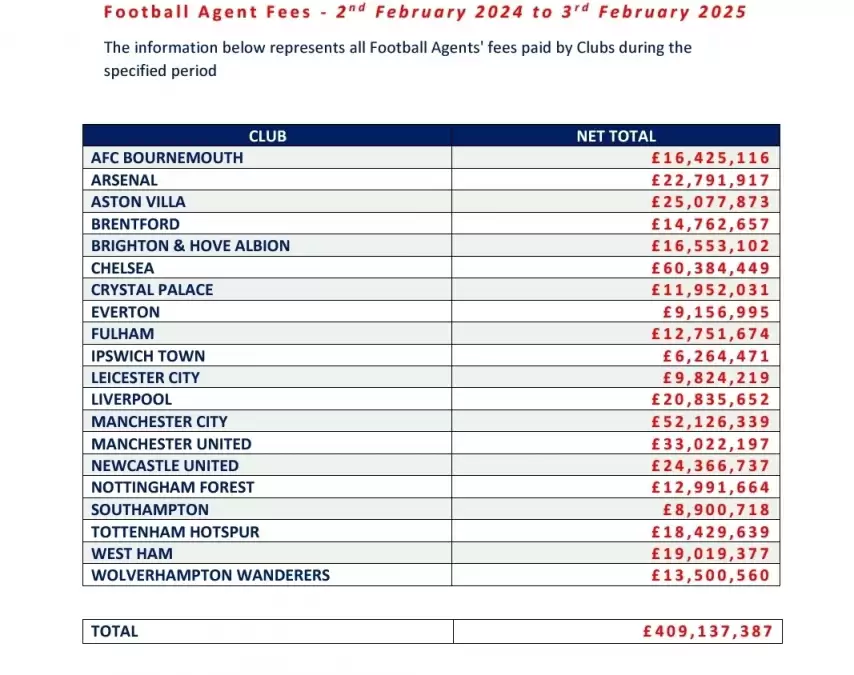 Football Agent Fees - 2$^{nd}$ February 2024 to 3$^{rd}$ February 2025

The information below represents all Football Agents' fees paid by Clubs during the specified period

| CLUB | NET TOTAL |
|---|---|
| AFC BOURNEMOUTH | £16,425,116 |
| ARSENAL | £22,791,917 |
| ASTON VILLA | £25,077,873 |
| BRENTFORD | £14,762,657 |
| BRIGHTON & HOVE ALBION | £16,553,102 |
| CHELSEA | £60,384,449 |
| CRYSTAL PALACE | £11,952,031 |
| EVERTON | £9,156,995 |
| FULHAM | £12,751,674 |
| IPSWICH TOWN | £6,264,471 |
| LEICESTER CITY | £9,824,219 |
| LIVERPOOL | £20,835,652 |
| MANCHESTER CITY | £52,126,339 |
| MANCHESTER UNITED | £33,022,197 |
| NEWCASTLE UNITED | £24,366,737 |
| NOTTINGHAM FOREST | £12,991,664 |
| SOUTHAMPTON | £8,900,718 |
| TOTTENHAM HOTSPUR | £18,429,639 |
| WEST HAM | £19,019,377 |
| WOLVERHAMPTON WANDERERS | £13,500,560 |

| TOTAL | £409,137,387 |
|---|---|